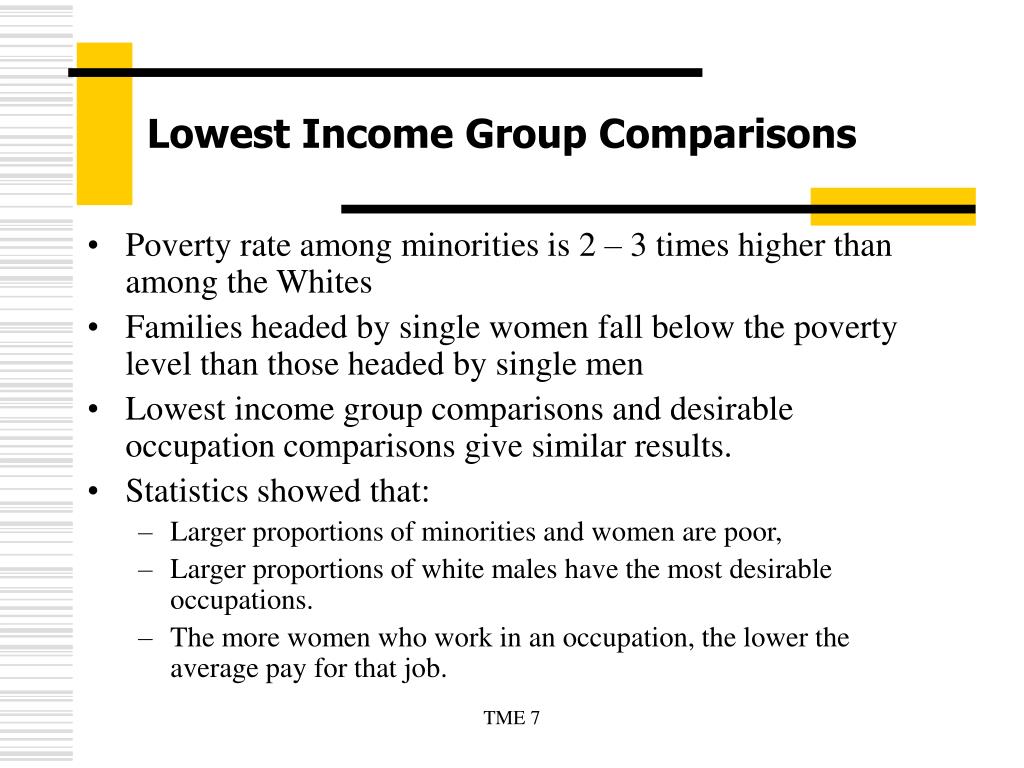 Lowest Income Group Comparisons

• Poverty rate among minorities is 2 – 3 times higher than among the Whites
• Families headed by single women fall below the poverty level than those headed by single men
• Lowest income group comparisons and desirable occupation comparisons give similar results.
• Statistics showed that:
– Larger proportions of minorities and women are poor,
– Larger proportions of white males have the most desirable occupations.
– The more women who work in an occupation, the lower the average pay for that job.

TME 7